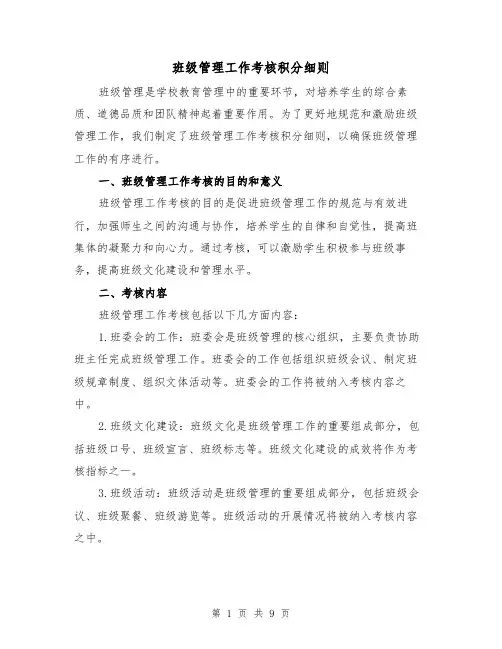 班级管理工作考核积分细则

班级管理是学校教育管理中的重要环节，对培养学生的综合素质、道德品质和团队精神起着重要作用。为了更好地规范和激励班级管理工作，我们制定了班级管理工作考核积分细则，以确保班级管理工作的有序进行。

一、班级管理工作考核的目的和意义

班级管理工作考核的目的是促进班级管理工作的规范与有效进行，加强师生之间的沟通与协作，培养学生的自律和自觉性，提高班集体的凝聚力和向心力。通过考核，可以激励学生积极参与班级事务，提高班级文化建设和管理水平。

二、考核内容

班级管理工作考核包括以下几方面内容：

1.班委会的工作：班委会是班级管理的核心组织，主要负责协助班主任完成班级管理工作。班委会的工作包括组织班级会议、制定班级规章制度、组织文体活动等。班委会的工作将被纳入考核内容之中。

2.班级文化建设：班级文化是班级管理工作的重要组成部分，包括班级口号、班级宣言、班级标志等。班级文化建设的成效将作为考核指标之一。

3.班级活动：班级活动是班级管理的重要组成部分，包括班级会议、班级聚餐、班级游览等。班级活动的开展情况将被纳入考核内容之中。

第 1 页 共 9 页